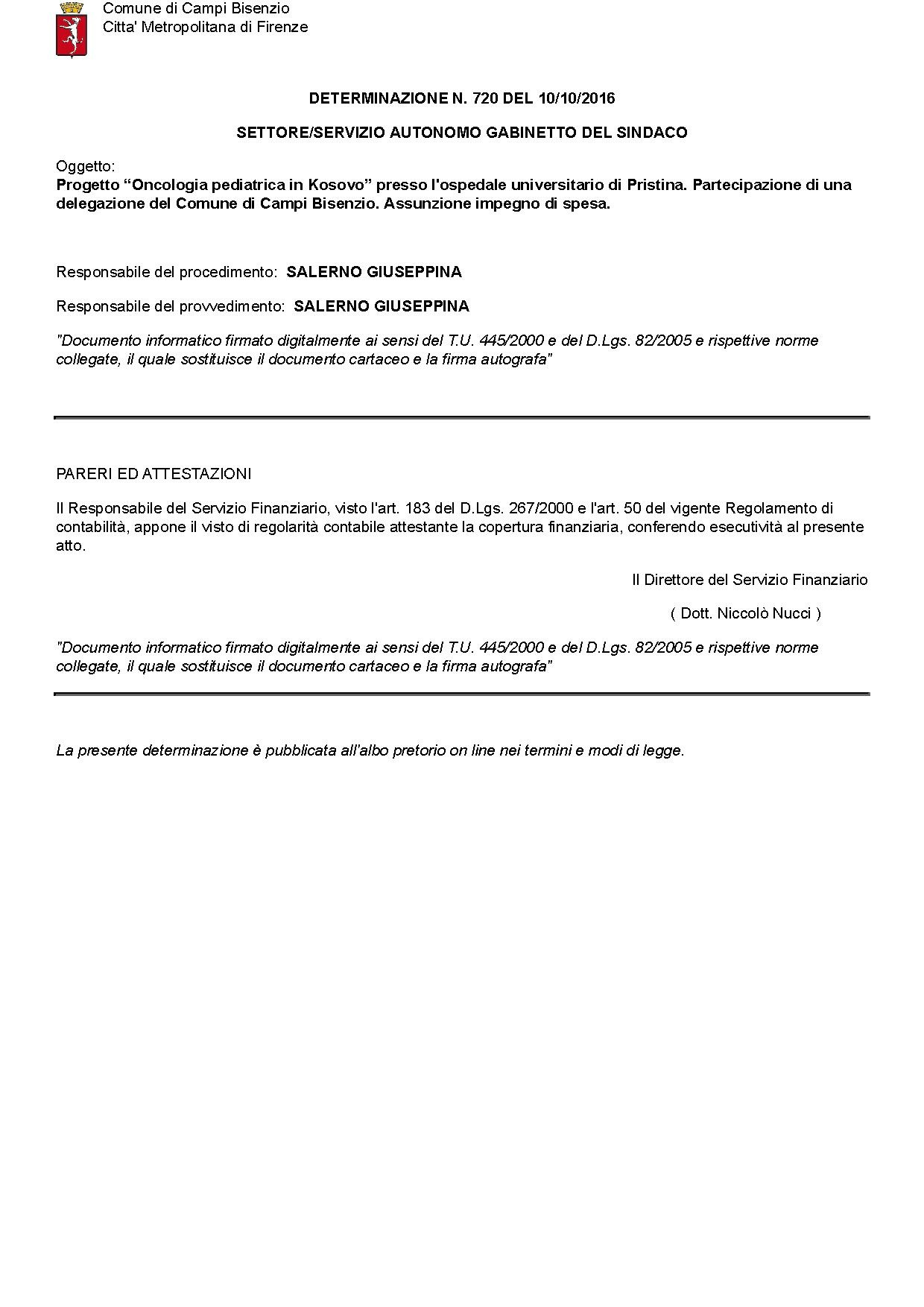 Comune di Campi Bisenzio
Citta' Metropolitana di Firenze

DETERMINAZIONE N. 720 DEL 10/10/2016

SETTORE/SERVIZIO AUTONOMO GABINETTO DEL SINDACO

Oggetto:
Progetto “Oncologia pediatrica in Kosovo” presso l'ospedale universitario di Pristina. Partecipazione di una delegazione del Comune di Campi Bisenzio. Assunzione impegno di spesa.

Responsabile del procedimento: SALERNO GIUSEPPINA

Responsabile del provvedimento: SALERNO GIUSEPPINA

"Documento informatico firmato digitalmente ai sensi del T.U. 445/2000 e del D.Lgs. 82/2005 e rispettive norme collegate, il quale sostituisce il documento cartaceo e la firma autografa"

PARERI ED ATTESTAZIONI

Il Responsabile del Servizio Finanziario, visto l'art. 183 del D.Lgs. 267/2000 e l'art. 50 del vigente Regolamento di contabilità, appone il visto di regolarità contabile attestante la copertura finanziaria, conferendo esecutività al presente atto.

Il Direttore del Servizio Finanziario

( Dott. Niccolò Nucci )

"Documento informatico firmato digitalmente ai sensi del T.U. 445/2000 e del D.Lgs. 82/2005 e rispettive norme collegate, il quale sostituisce il documento cartaceo e la firma autografa"

La presente determinazione è pubblicata all'albo pretorio on line nei termini e modi di legge.